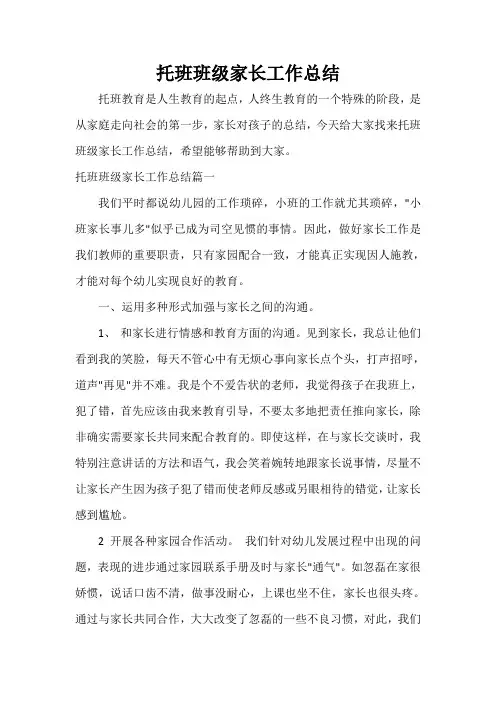 托班班级家长工作总结

托班教育是人生教育的起点，人终生教育的一个特殊的阶段，是从家庭走向社会的第一步，家长对孩子的总结，今天给大家找来托班班级家长工作总结，希望能够帮助到大家。

托班班级家长工作总结篇一

我们平时都说幼儿园的工作琐碎，小班的工作就尤其琐碎，"小班家长事儿多"似乎已成为司空见惯的事情。因此，做好家长工作是我们教师的重要职责，只有家园配合一致，才能真正实现因人施教，才能对每个幼儿实现良好的教育。

一、运用多种形式加强与家长之间的沟通。

1、 和家长进行情感和教育方面的沟通。见到家长，我总让他们看到我的笑脸，每天不管心中有无烦心事向家长点个头，打声招呼，道声"再见"并不难。我是个不爱告状的老师，我觉得孩子在我班上，犯了错，首先应该由我来教育引导，不要太多地把责任推向家长，除非确实需要家长共同来配合教育的。即使这样，在与家长交谈时，我特别注意讲话的方法和语气，我会笑着婉转地跟家长说事情，尽量不让家长产生因为孩子犯了错而使老师反感或另眼相待的错觉，让家长感到尴尬。

2 开展各种家园合作活动。 我们针对幼儿发展过程中出现的问题，表现的进步通过家园联系手册及时与家长"通气"。如忽磊在家很娇惯，说话口齿不清，做事没耐心，上课也坐不住，家长也很头疼。通过与家长共同合作，大大改变了忽磊的一些不良习惯，对此，我们